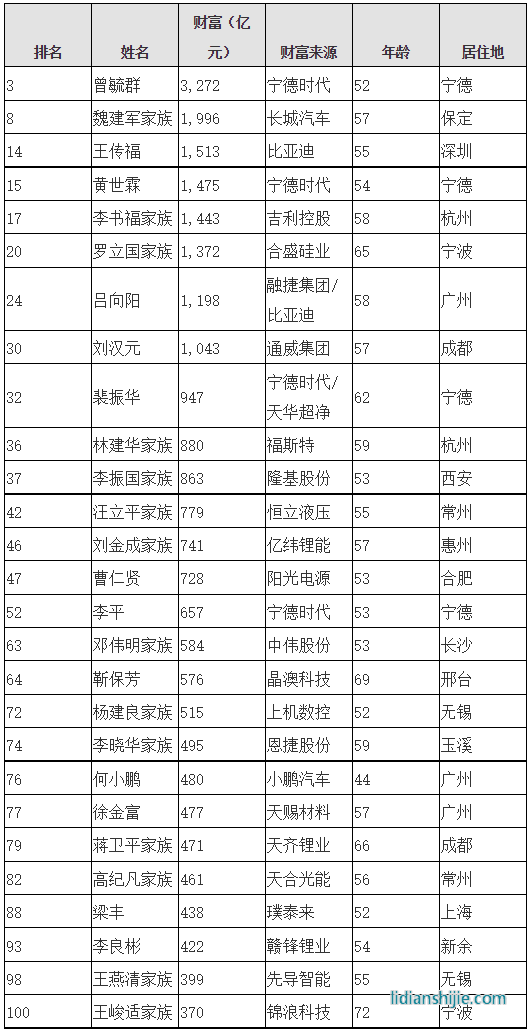 | 排名 | 姓名 | 财富（亿元） | 财富来源 | 年龄 | 居住地 |
|---|---|---|---|---|---|
| 3 | 曾毓群 | 3,272 | 宁德时代 | 52 | 宁德 |
| 8 | 魏建军家族 | 1,996 | 长城汽车 | 57 | 保定 |
| 14 | 王传福 | 1,513 | 比亚迪 | 55 | 深圳 |
| 15 | 黄世霖 | 1,475 | 宁德时代 | 54 | 宁德 |
| 17 | 李书福家族 | 1,443 | 吉利控股 | 58 | 杭州 |
| 20 | 罗立国家族 | 1,372 | 合盛硅业 | 65 | 宁波 |
| 24 | 吕向阳 | 1,198 | 融捷集团/比亚迪 | 58 | 广州 |
| 30 | 刘汉元 | 1,043 | 通威集团 | 57 | 成都 |
| 32 | 裴振华 | 947 | 宁德时代/天华超净 | 62 | 宁德 |
| 36 | 林建华家族 | 880 | 福斯特 | 59 | 杭州 |
| 37 | 李振国家族 | 863 | 隆基股份 | 53 | 西安 |
| 42 | 汪立平家族 | 779 | 恒立液压 | 55 | 常州 |
| 46 | 刘金成家族 | 741 | 亿纬锂能 | 57 | 惠州 |
| 47 | 曹仁贤 | 728 | 阳光电源 | 53 | 合肥 |
| 52 | 李平 | 657 | 宁德时代 | 53 | 宁德 |
| 63 | 邓伟明家族 | 584 | 中伟股份 | 53 | 长沙 |
| 64 | 靳保芳 | 576 | 晶澳科技 | 69 | 邢台 |
| 72 | 杨建良家族 | 515 | 上机数控 | 52 | 无锡 |
| 74 | 李晓华家族 | 495 | 恩捷股份 | 59 | 玉溪 |
| 76 | 何小鹏 | 480 | 小鹏汽车 | 44 | 广州 |
| 77 | 徐金富 | 477 | 天赐材料 | 57 | 广州 |
| 79 | 蒋卫平家族 | 471 | 天齐锂业 | 66 | 成都 |
| 82 | 高纪凡家族 | 461 | 天合光能 | 56 | 常州 |
| 88 | 梁丰 | 438 | 璞泰来 | 52 | 上海 |
| 93 | 李良彬 | 422 | 赣锋锂业 | 54 | 新余 |
| 98 | 王燕清家族 | 399 | 先导智能 | 55 | 无锡 |
| 100 | 王峻适家族 | 370 | 锦浪科技 | 72 | 宁波 |

lidianshijie.com